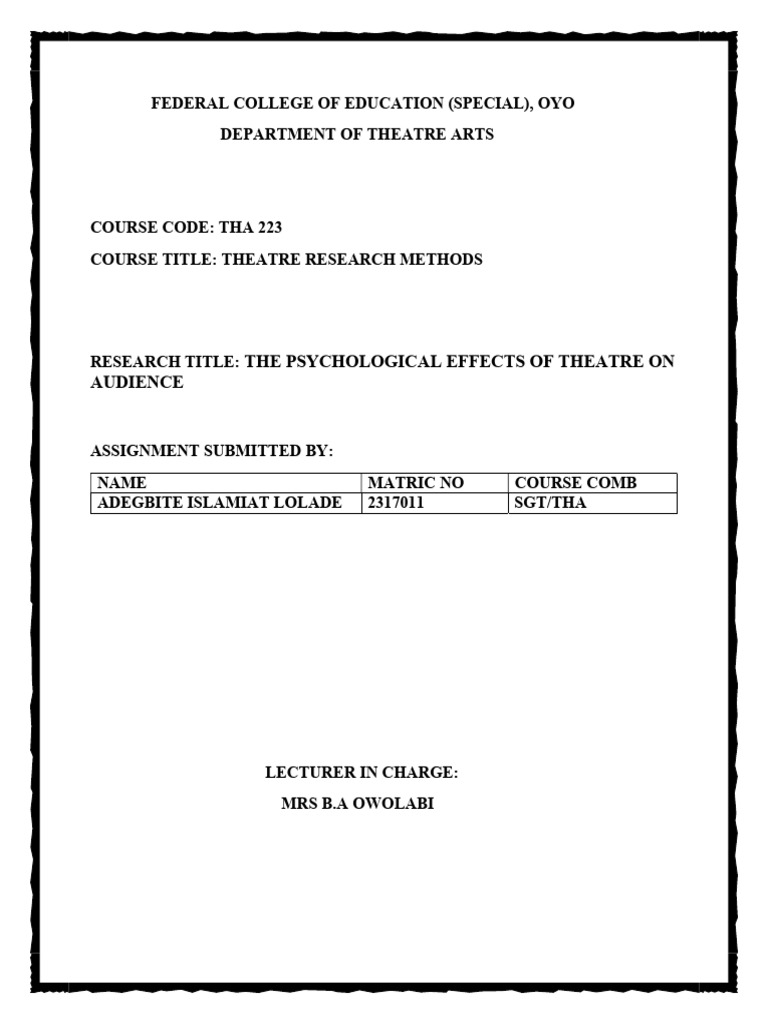 FEDERAL COLLEGE OF EDUCATION (SPECIAL), OYO

DEPARTMENT OF THEATRE ARTS

COURSE CODE: THA 223

COURSE TITLE: THEATRE RESEARCH METHODS

RESEARCH TITLE: THE PSYCHOLOGICAL EFFECTS OF THEATRE ON AUDIENCE

ASSIGNMENT SUBMITTED BY:

| NAME | MATRIC NO | COURSE COMB |
|---|---|---|
| ADEGBITE ISLAMIAT LOLADE | 2317011 | SGT/THA |

LECTURER IN CHARGE:

MRS B.A OWOLABI